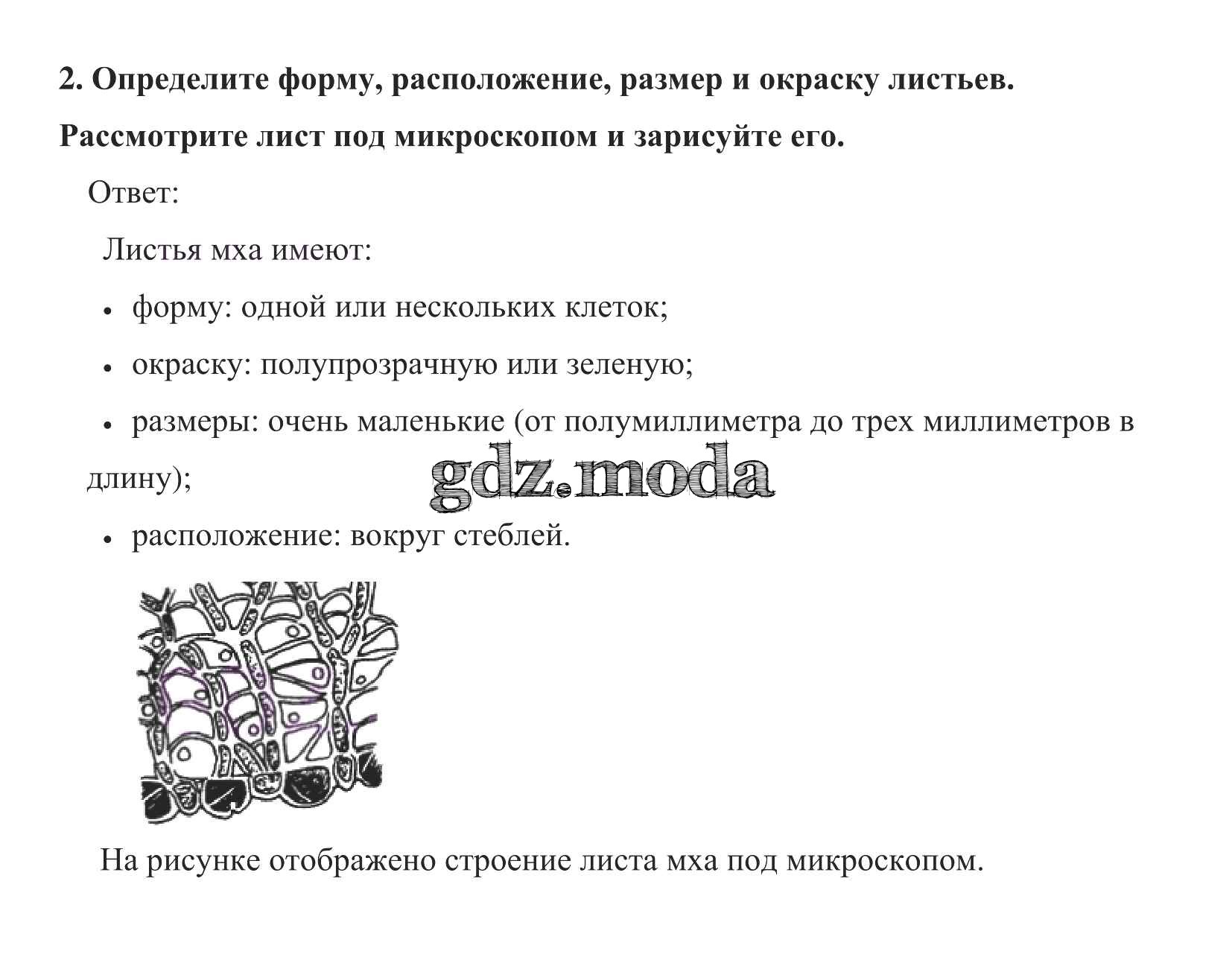 2. Определите форму, расположение, размер и окраску листьев.

Рассмотрите лист под микроскопом и зарисуйте его.

Ответ:

Листья мха имеют:

• форму: одной или нескольких клеток;

• окраску: полупрозрачную или зеленую;

• размеры: очень маленькие (от полумиллиметра до трех миллиметров в длину);

gdz.moda

• расположение: вокруг стеблей.

На рисунке отображено строение листа мха под микроскопом.